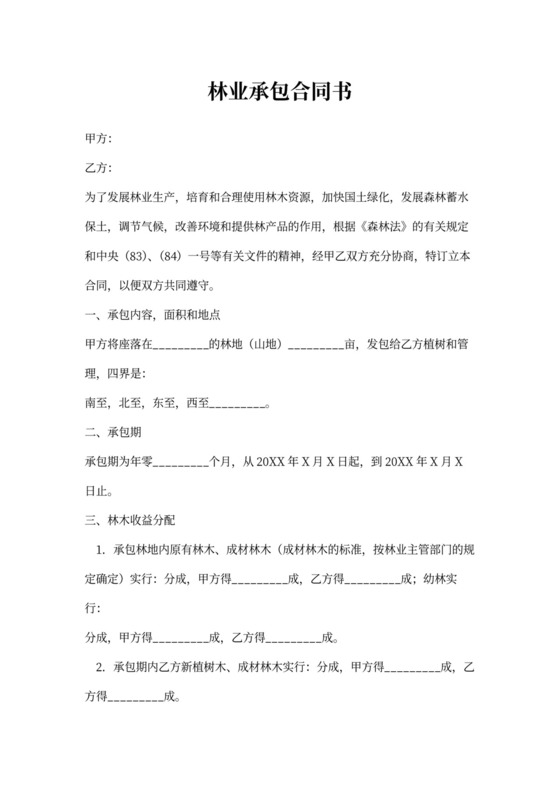 林业承包合同书

甲方:

乙方:

为了发展林业生产，培育和合理使用林木资源，加快国土绿化，发展森林蓄水保土，调节气候，改善环境和提供林产品的作用，根据《森林法》的有关规定和中央（83）、（84）一号等有关文件的精神，经甲乙双方充分协商，特订立本合同，以便双方共同遵守。

一、承包内容，面积和地点

甲方将座落在_________的林地（山地）_________亩，发包给乙方植树和管理，四界是:

南至，北至，东至，西至_________。

二、承包期

承包期为年零_________个月，从 20XX 年 X 月 X 日起，到 20XX 年 X 月 X 日止。

三、林木收益分配

1. 承包林地内原有林木、成材林木（成材林木的标准，按林业主管部门的规定确定）实行：分成，甲方得_________成，乙方得_________成；幼林实行:

分成，甲方得_________成，乙方得_________成。

2. 承包期内乙方新植树木、成材林木实行：分成，甲方得_________成，乙方得_________成。